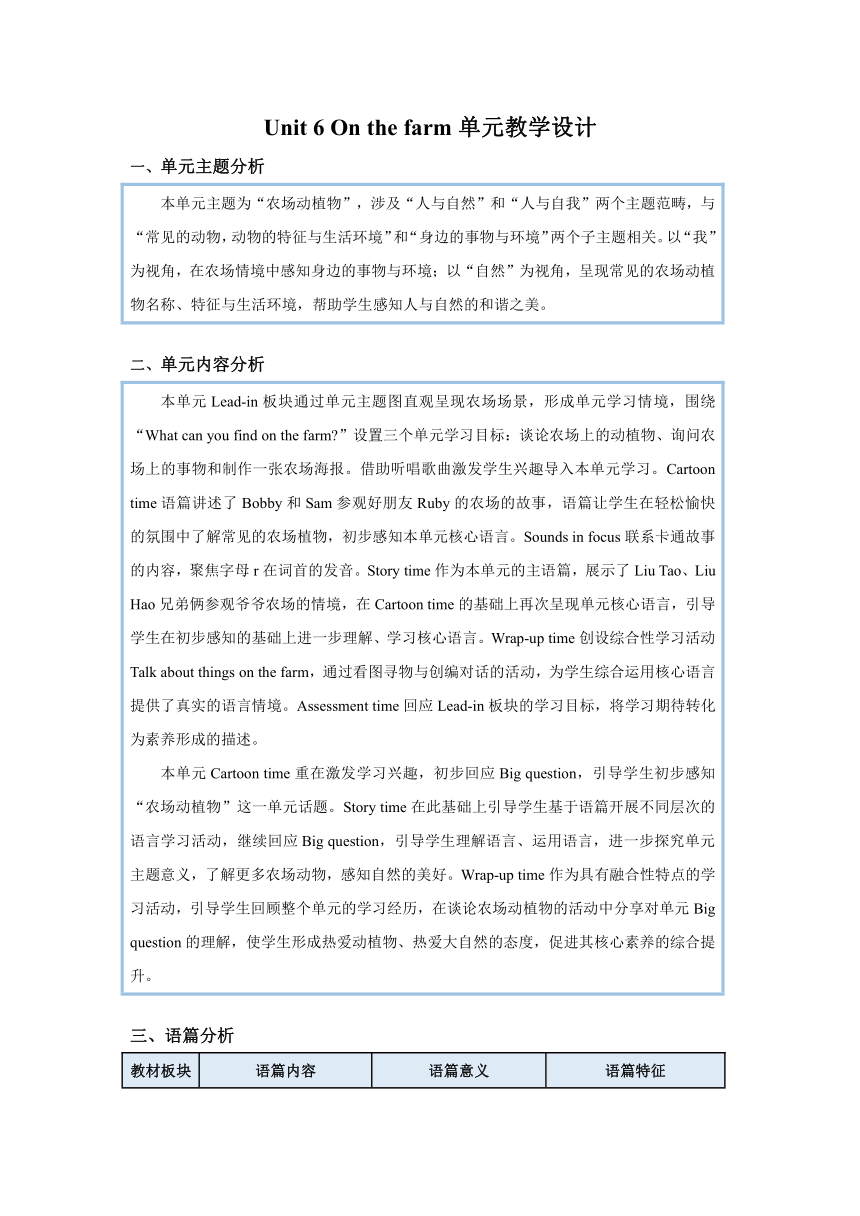 Unit 6 On the farm 单元教学设计

一、单元主题分析

本单元主题为“农场动植物”，涉及“人与自然”和“人与自我”两个主题范畴，与“常见的动物，动物的特征与生活环境”和“身边的事物与环境”两个子主题相关。以“我”为视角，在农场情境中感知身边的事物与环境；以“自然”为视角，呈现常见的农场动植物名称、特征与生活环境，帮助学生感知人与自然的和谐之美。

二、单元内容分析

本单元 Lead-in 板块通过单元主题图直观呈现农场场景，形成单元学习情境，围绕“What can you find on the farm?”设置三个单元学习目标：谈论农场上的动植物、询问农场上的事物和制作一张农场海报。借助听唱歌曲激发学生兴趣导入本单元学习。Cartoon time 语篇讲述了 Bobby 和 Sam 参观好朋友 Ruby 的农场的故事，语篇让学生在轻松愉快的氛围中了解常见的农场植物，初步感知本单元核心语言。Sounds in focus 联系卡通故事的内容，聚焦字母 r 在词首的发音。Story time 作为本单元的主语篇，展示了 Liu Tao、Liu Hao 兄弟俩参观爷爷农场的情境，在 Cartoon time 的基础上再次呈现单元核心语言，引导学生在初步感知的基础上进一步理解、学习核心语言。Wrap-up time 创设综合性学习活动 Talk about things on the farm，通过看图寻物与创编对话的活动，为学生综合运用核心语言提供了真实的语言情境。Assessment time 回应 Lead-in 板块的学习目标，将学习期待转化为素养形成的描述。

本单元 Cartoon time 重在激发学习兴趣，初步回应 Big question，引导学生初步感知“农场动植物”这一单元话题。Story time 在此基础上引导学生基于语篇开展不同层次的语言学习活动，继续回应 Big question，引导学生理解语言、运用语言，进一步探究单元主题意义，了解更多农场动物，感知自然的美好。Wrap-up time 作为具有融合性特点的学习活动，引导学生回顾整个单元的学习经历，在谈论农场动植物的活动中分享对单元 Big question 的理解，使学生形成热爱动植物、热爱大自然的态度，促进其核心素养的综合提升。

三、语篇分析

| 教材板块 | 语篇内容 | 语篇意义 | 语篇特征 |
|---|---|---|---|